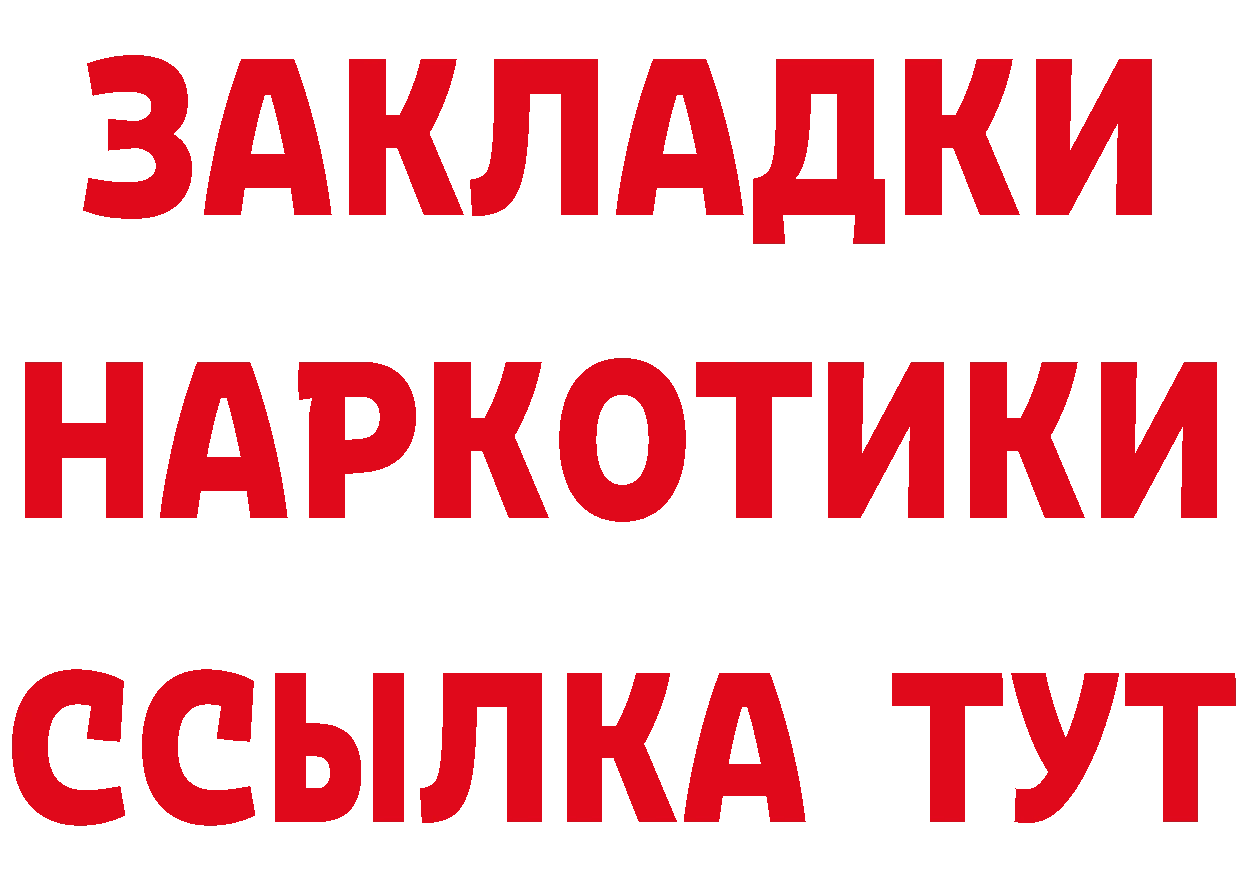 ЗАКЛАДКИ НАРКОТИКИ ССЫЛКА ТУТ